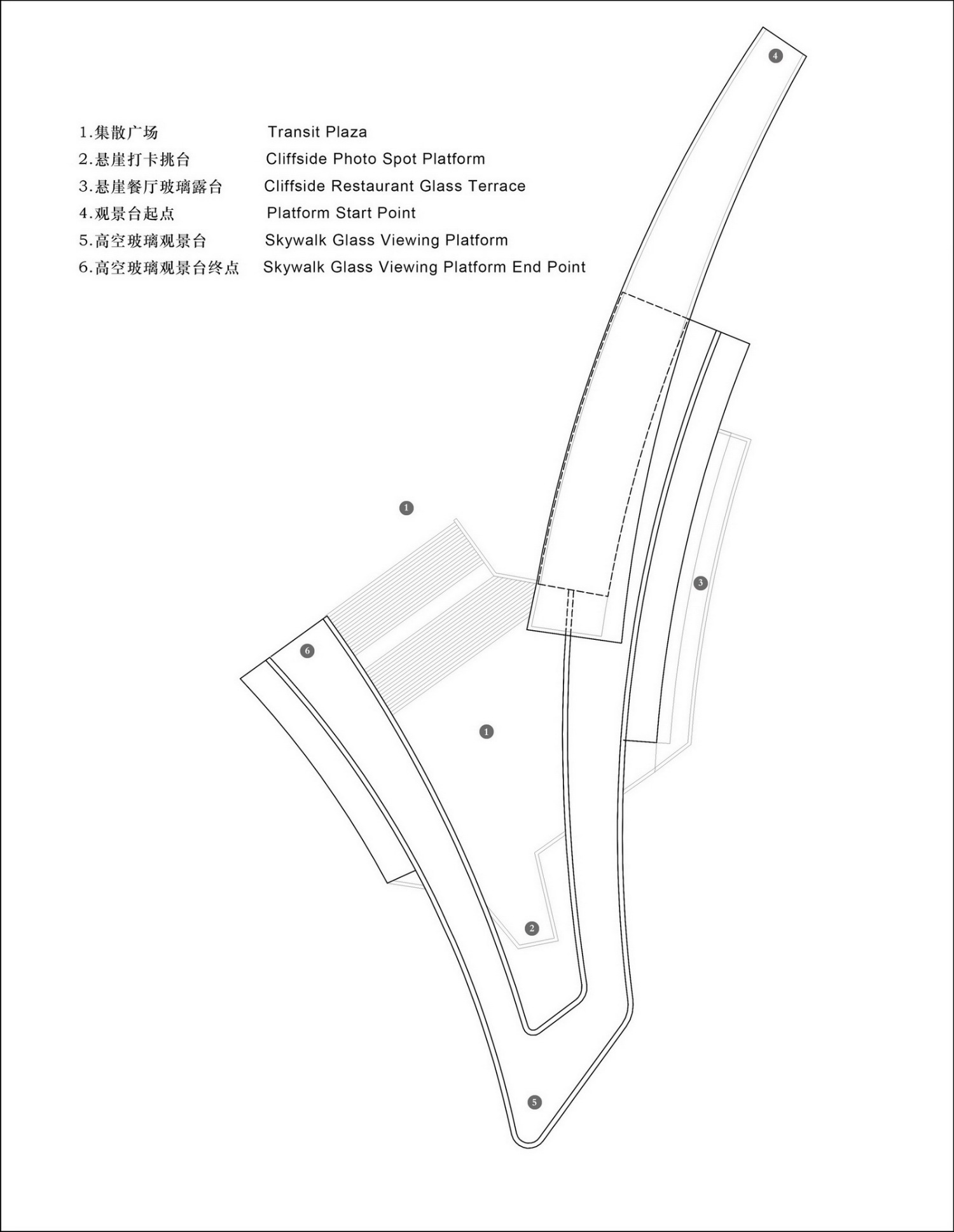 1.集散广场 Transit Plaza
2.悬崖打卡挑台 Cliffside Photo Spot Platform
3.悬崖餐厅玻璃露台 Cliffside Restaurant Glass Terrace
4.观景台起点 Platform Start Point
5.高空玻璃观景台 Skywalk Glass Viewing Platform
6.高空玻璃观景台终点 Skywalk Glass Viewing Platform End Point

4

1

3

6

1

2

5